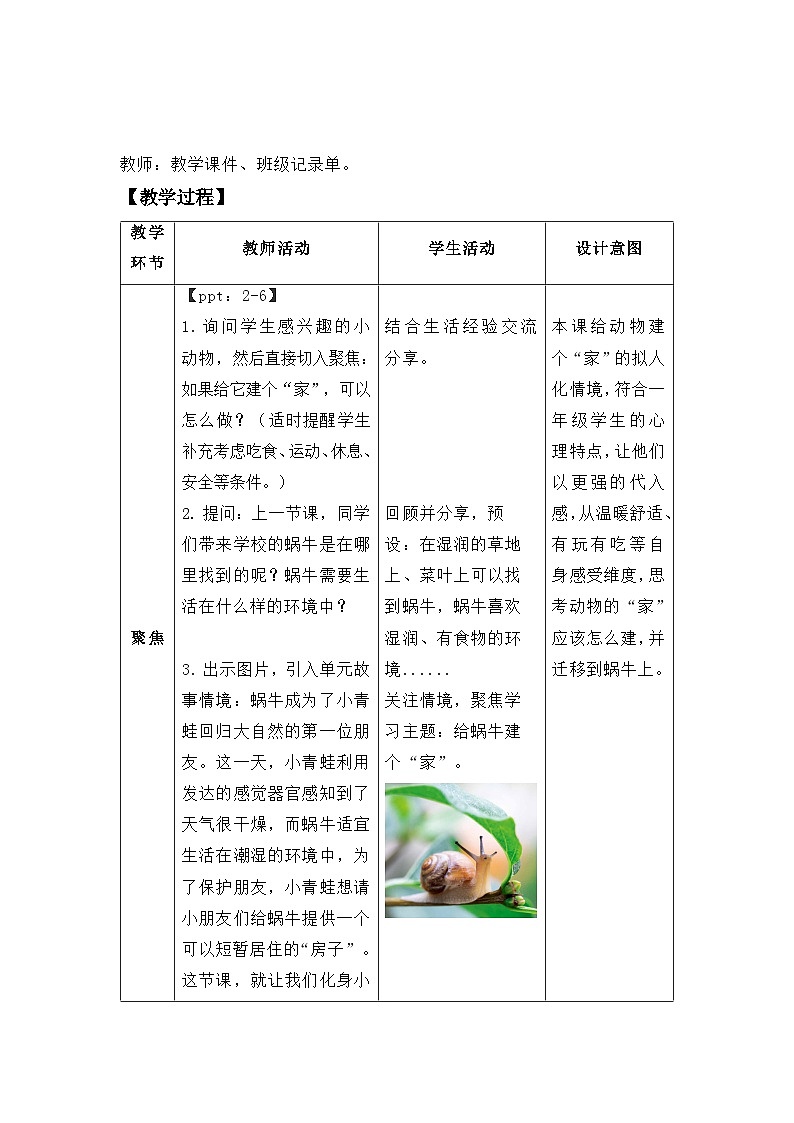 教师：教学课件、班级记录单。

【教学过程】

| 教学环节 | 教师活动 | 学生活动 | 设计意图 |
|---|---|---|---|
| 聚焦 | 【ppt：2-6】<br>1.询问学生感兴趣的小动物，然后直接切入聚焦：如果给它建个“家”，可以怎么做？（适时提醒学生补充考虑吃食、运动、休息、安全等条件。）<br>2.提问：上一节课，同学们带来学校的蜗牛是在哪里找到的呢？蜗牛需要生活在什么样的环境中？<br>3.出示图片，引入单元故事情境：蜗牛成为了小青蛙回归大自然的第一位朋友。这一天，小青蛙利用发达的感觉器官感知到了天气很干燥，而蜗牛适宜生活在潮湿的环境中，为了保护朋友，小青蛙想请小朋友们给蜗牛提供一个可以短暂居住的“房子”。这节课，就让我们化身小 | 结合生活经验交流分享。<br>回顾并分享，预设：在湿润的草地上、菜叶上可以找到蜗牛，蜗牛喜欢湿润、有食物的环境......<br>关注情境，聚焦学习主题：给蜗牛建个“家”。 | 本课给动物建个“家”的拟人化情境，符合一年级学生的心理特点，让他们以更强的代入感，从温暖舒适、有玩有吃等自身感受维度，思考动物的“家”应该怎么建，并迁移到蜗牛上。 |